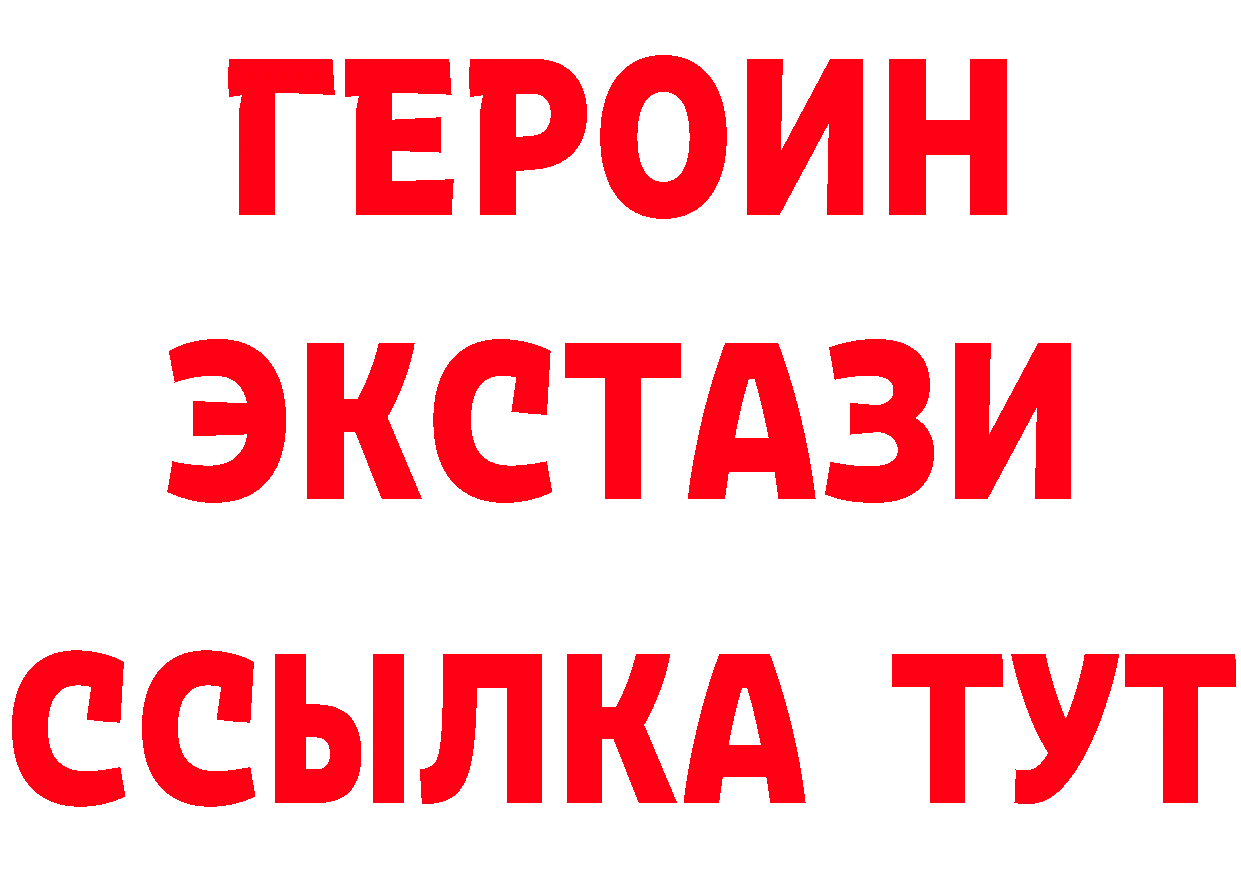 ГЕРОИН ЭКСТАЗИ ССЫЛКА ТУТ